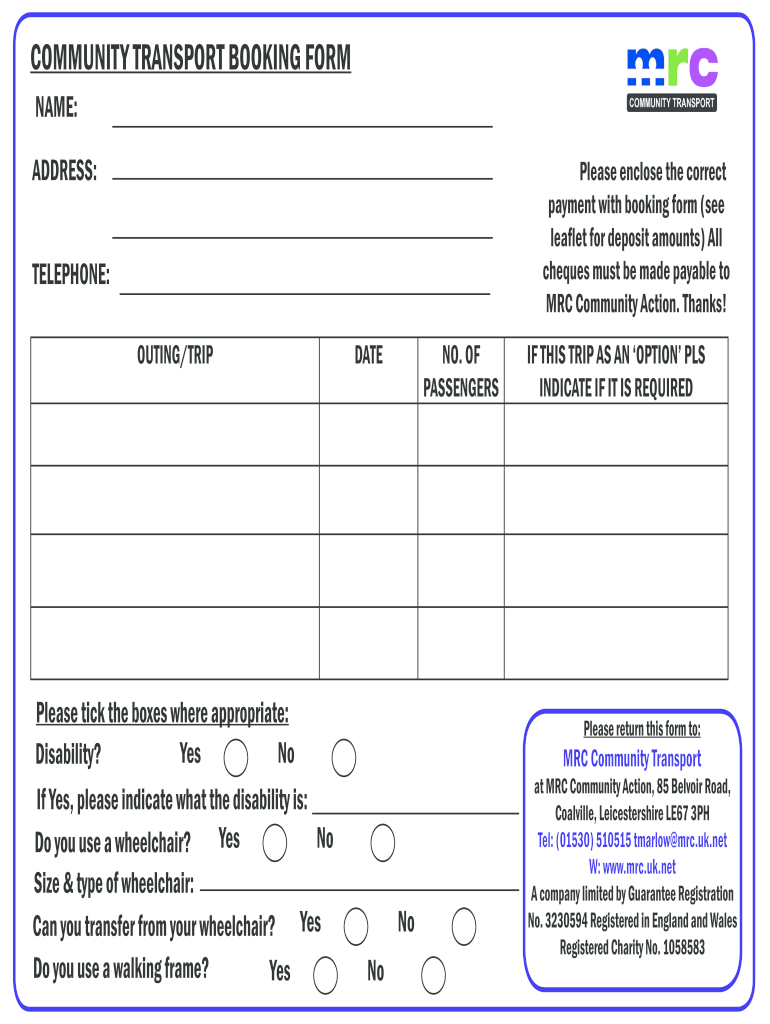 COMMUNITY TRANSPORT BOOKING FORM

mrc
COMMUNITY TRANSPORT

NAME:

ADDRESS:

TELEPHONE:

Please enclose the correct payment with booking form (see leaflet for deposit amounts) All cheques must be made payable to MRC Community Action. Thanks!

| OUTING/TRIP | DATE | NO. OF PASSENGERS | IF THIS TRIP AS AN 'OPTION' PLS INDICATE IF IT IS REQUIRED |
|---|---|---|---|
| | | | |
| | | | |
| | | | |
| | | | |

Please tick the boxes where appropriate:

Disability? Yes No

If Yes, please indicate what the disability is:

Do you use a wheelchair? Yes No

Size & type of wheelchair:

Can you transfer from your wheelchair? Yes No

Do you use a walking frame? Yes No

Please return this form to:

MRC Community Transport

at MRC Community Action, 85 Belvoir Road, Coalville, Leicestershire LE67 3PH

Tel: (01530) 510515 tmarlow@mrc.uk.net

W: www.mrc.uk.net

A company limited by Guarantee Registration No. 3230594 Registered in England and Wales Registered Charity No. 1058583